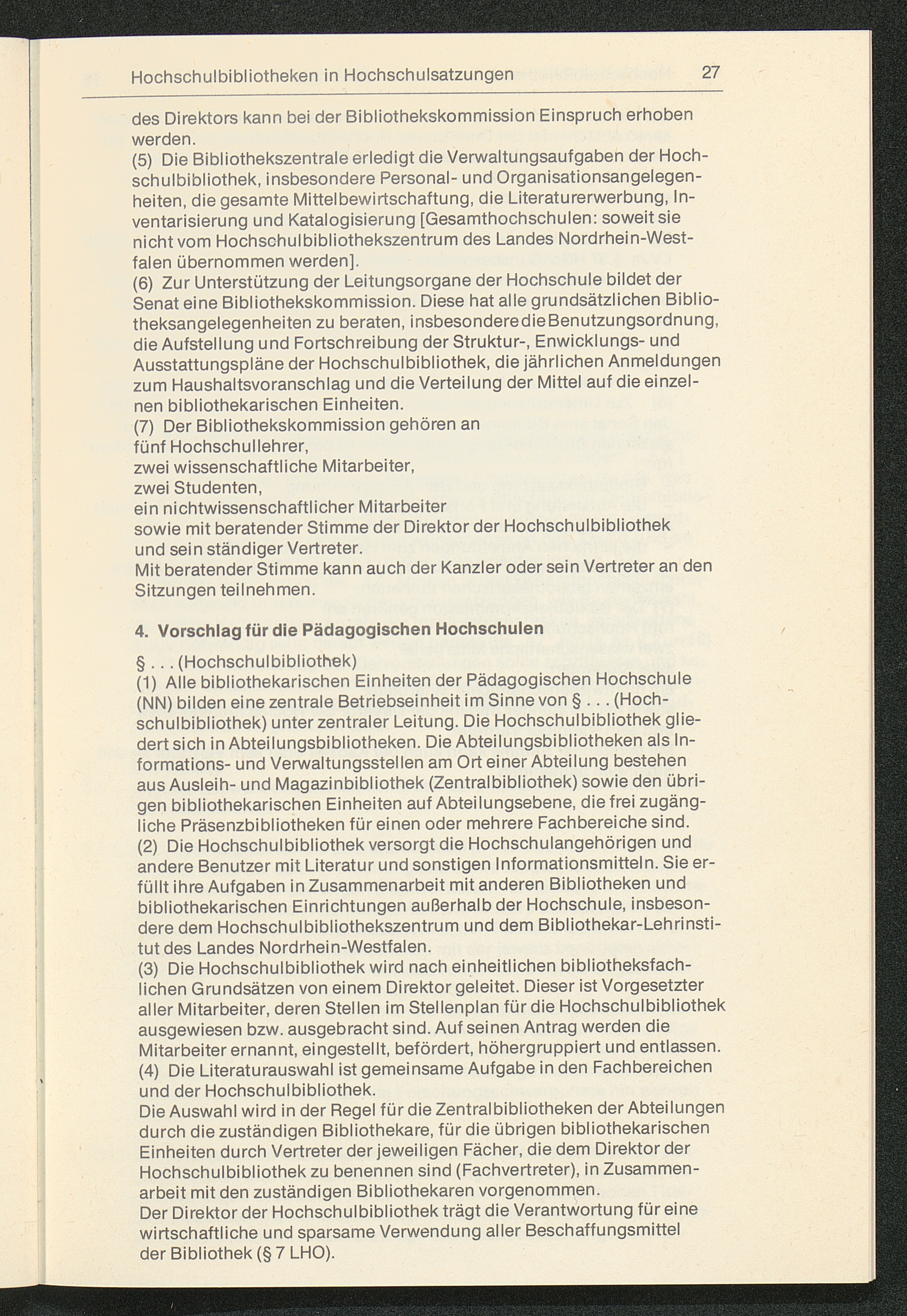 Hochschulbibliotheken in Hochschulsatzungen 27

des Direktors kann bei der Bibliothekskommission Einspruch erhoben werden.
(5) Die Bibliothekszentrale erledigt die Verwaltungsaufgaben der Hochschulbibliothek, insbesondere Personal- und Organisationsangelegenheiten, die gesamte Mittelbewirtschaftung, die Literaturerwerbung, Inventarisierung und Katalogisierung [Gesamthochschulen: soweit sie nicht vom Hochschulbibliothekszentrum des Landes Nordrhein-Westfalen übernommen werden].
(6) Zur Unterstützung der Leitungsorgane der Hochschule bildet der Senat eine Bibliothekskommission. Diese hat alle grundsätzlichen Bibliotheksangelegenheiten zu beraten, insbesondere die Benutzungsordnung, die Aufstellung und Fortschreibung der Struktur-, Enwicklungs- und Ausstattungspläne der Hochschulbibliothek, die jährlichen Anmeldungen zum Haushaltsvoranschlag und die Verteilung der Mittel auf die einzelnen bibliothekarischen Einheiten.
(7) Der Bibliothekskommission gehören an
fünf Hochschullehrer,
zwei wissenschaftliche Mitarbeiter,
zwei Studenten,
ein nichtwissenschaftlicher Mitarbeiter
sowie mit beratender Stimme der Direktor der Hochschulbibliothek und sein ständiger Vertreter.
Mit beratender Stimme kann auch der Kanzler oder sein Vertreter an den Sitzungen teilnehmen.

4. Vorschlag für die Pädagogischen Hochschulen

§ . . . (Hochschulbibliothek)
(1) Alle bibliothekarischen Einheiten der Pädagogischen Hochschule (NN) bilden eine zentrale Betriebseinheit im Sinne von § . . . (Hochschulbibliothek) unter zentraler Leitung. Die Hochschulbibliothek gliedert sich in Abteilungsbibliotheken. Die Abteilungsbibliotheken als Informations- und Verwaltungsstellen am Ort einer Abteilung bestehen aus Ausleih- und Magazinbibliothek (Zentralbibliothek) sowie den übrigen bibliothekarischen Einheiten auf Abteilungsebene, die frei zugängliche Präsenzbibliotheken für einen oder mehrere Fachbereiche sind.
(2) Die Hochschulbibliothek versorgt die Hochschulangehörigen und andere Benutzer mit Literatur und sonstigen Informationsmitteln. Sie erfüllt ihre Aufgaben in Zusammenarbeit mit anderen Bibliotheken und bibliothekarischen Einrichtungen außerhalb der Hochschule, insbesondere dem Hochschulbibliothekszentrum und dem Bibliothekar-Lehrinstitut des Landes Nordrhein-Westfalen.
(3) Die Hochschulbibliothek wird nach einheitlichen bibliotheksfachlichen Grundsätzen von einem Direktor geleitet. Dieser ist Vorgesetzter aller Mitarbeiter, deren Stellen im Stellenplan für die Hochschulbibliothek ausgewiesen bzw. ausgebracht sind. Auf seinen Antrag werden die Mitarbeiter ernannt, eingestellt, befördert, höhergruppiert und entlassen.
(4) Die Literaturauswahl ist gemeinsame Aufgabe in den Fachbereichen und der Hochschulbibliothek.
Die Auswahl wird in der Regel für die Zentralbibliotheken der Abteilungen durch die zuständigen Bibliothekare, für die übrigen bibliothekarischen Einheiten durch Vertreter der jeweiligen Fächer, die dem Direktor der Hochschulbibliothek zu benennen sind (Fachvertreter), in Zusammenarbeit mit den zuständigen Bibliothekaren vorgenommen.
Der Direktor der Hochschulbibliothek trägt die Verantwortung für eine wirtschaftliche und sparsame Verwendung aller Beschaffungsmittel der Bibliothek (§ 7 LHO).